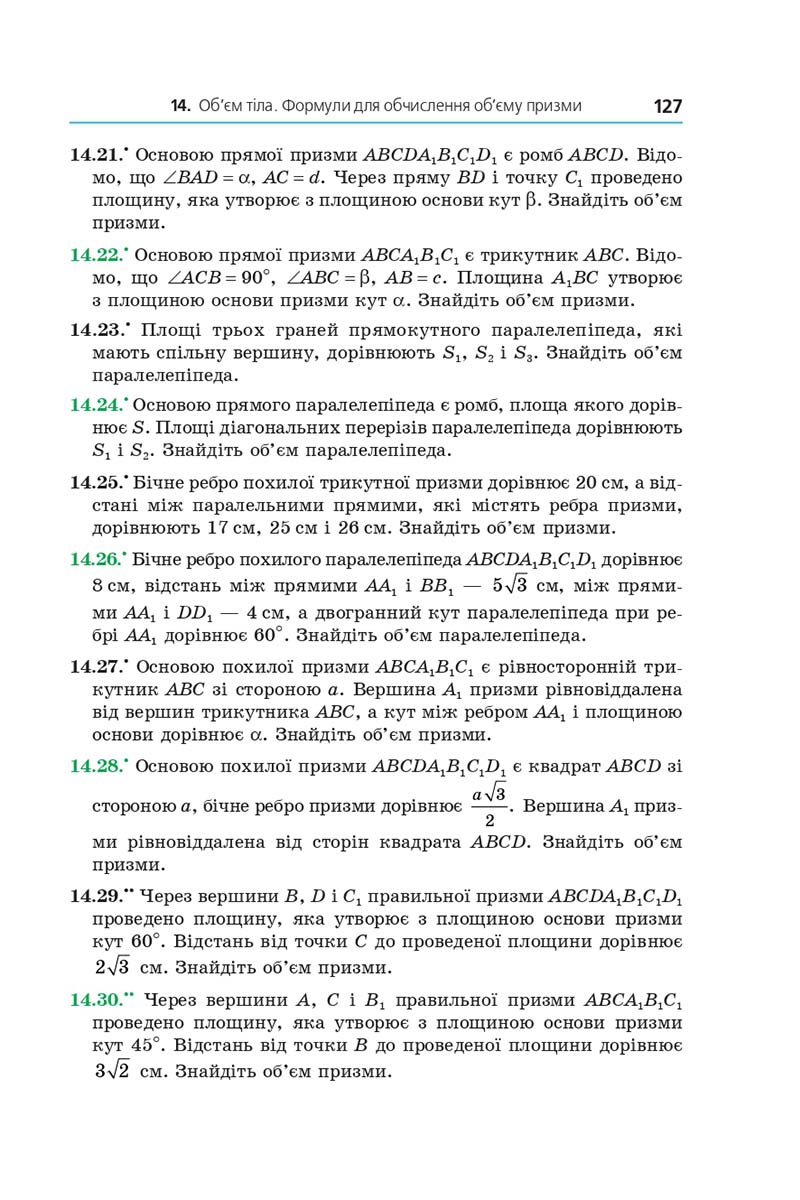 14. Об'єм тіла. Формули для обчислення об'єму призми 127

14.21.• Основою прямої призми $ABCDA_1B_1C_1D_1$ є ромб $ABCD$. Відомо, що $\angle BAD = \alpha$, $AC = d$. Через пряму $BD$ і точку $C_1$ проведено площину, яка утворює з площиною основи кут $\beta$. Знайдіть об'єм призми.

14.22.• Основою прямої призми $ABCA_1B_1C_1$ є трикутник $ABC$. Відомо, що $\angle ACB = 90°$, $\angle ABC = \beta$, $AB = c$. Площина $A_1BC$ утворює з площиною основи призми кут $\alpha$. Знайдіть об'єм призми.

14.23.• Площі трьох граней прямокутного паралелепіпеда, які мають спільну вершину, дорівнюють $S_1$, $S_2$ і $S_3$. Знайдіть об'єм паралелепіпеда.

14.24.• Основою прямого паралелепіпеда є ромб, площа якого дорівнює $S$. Площі діагональних перерізів паралелепіпеда дорівнюють $S_1$ і $S_2$. Знайдіть об'єм паралелепіпеда.

14.25.• Бічне ребро похилої трикутної призми дорівнює 20 см, а відстані між паралельними прямими, які містять ребра призми, дорівнюють 17 см, 25 см і 26 см. Знайдіть об'єм призми.

14.26.• Бічне ребро похилого паралелепіпеда $ABCDA_1B_1C_1D_1$ дорівнює 8 см, відстань між прямими $AA_1$ і $BB_1$ — $5\sqrt{3}$ см, між прямими $AA_1$ і $DD_1$ — 4 см, а двогранний кут паралелепіпеда при ребрі $AA_1$ дорівнює $60°$. Знайдіть об'єм паралелепіпеда.

14.27.• Основою похилої призми $ABCA_1B_1C_1$ є рівносторонній трикутник $ABC$ зі стороною $a$. Вершина $A_1$ призми рівновіддалена від вершин трикутника $ABC$, а кут між ребром $AA_1$ і площиною основи дорівнює $\alpha$. Знайдіть об'єм призми.

14.28.• Основою похилої призми $ABCDA_1B_1C_1D_1$ є квадрат $ABCD$ зі стороною $a$, бічне ребро призми дорівнює $\frac{a\sqrt{3}}{2}$. Вершина $A_1$ призми рівновіддалена від сторін квадрата $ABCD$. Знайдіть об'єм призми.

14.29.•• Через вершини $B$, $D$ і $C_1$ правильної призми $ABCDA_1B_1C_1D_1$ проведено площину, яка утворює з площиною основи призми кут $60°$. Відстань від точки $C$ до проведеної площини дорівнює $2\sqrt{3}$ см. Знайдіть об'єм призми.

14.30.•• Через вершини $A$, $C$ і $B_1$ правильної призми $ABCA_1B_1C_1$ проведено площину, яка утворює з площиною основи призми кут $45°$. Відстань від точки $B$ до проведеної площини дорівнює $3\sqrt{2}$ см. Знайдіть об'єм призми.